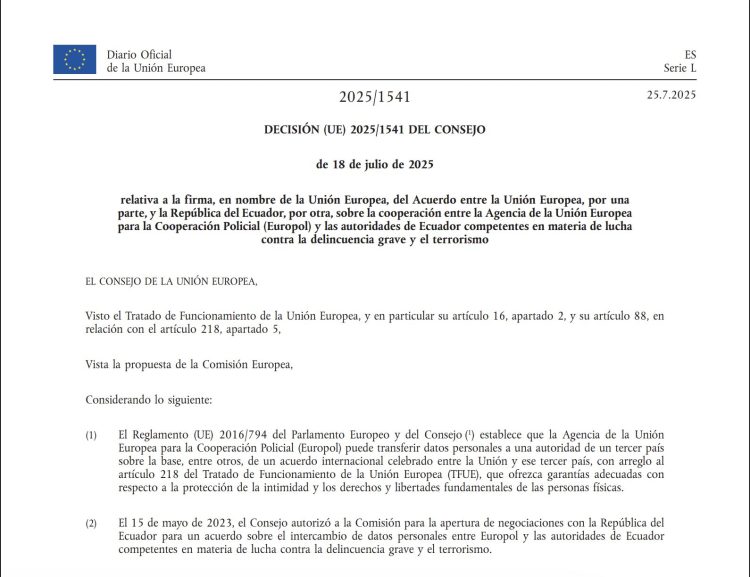 Diario Oficial de la Unión Europea

ES
Serie L

2025/1541

25.7.2025

DECISIÓN (UE) 2025/1541 DEL CONSEJO

de 18 de julio de 2025

relativa a la firma, en nombre de la Unión Europea, del Acuerdo entre la Unión Europea, por una parte, y la República del Ecuador, por otra, sobre la cooperación entre la Agencia de la Unión Europea para la Cooperación Policial (Europol) y las autoridades de Ecuador competentes en materia de lucha contra la delincuencia grave y el terrorismo

EL CONSEJO DE LA UNIÓN EUROPEA,

Visto el Tratado de Funcionamiento de la Unión Europea, y en particular su artículo 16, apartado 2, y su artículo 88, en relación con el artículo 218, apartado 5,

Vista la propuesta de la Comisión Europea,

Considerando lo siguiente:

(1) El Reglamento (UE) 2016/794 del Parlamento Europeo y del Consejo (¹) establece que la Agencia de la Unión Europea para la Cooperación Policial (Europol) puede transferir datos personales a una autoridad de un tercer país sobre la base, entre otros, de un acuerdo internacional celebrado entre la Unión y ese tercer país, con arreglo al artículo 218 del Tratado de Funcionamiento de la Unión Europea (TFUE), que ofrezca garantías adecuadas con respecto a la protección de la intimidad y los derechos y libertades fundamentales de las personas físicas.

(2) El 15 de mayo de 2023, el Consejo autorizó a la Comisión para la apertura de negociaciones con la República del Ecuador para un acuerdo sobre el intercambio de datos personales entre Europol y las autoridades de Ecuador competentes en materia de lucha contra la delincuencia grave y el terrorismo.